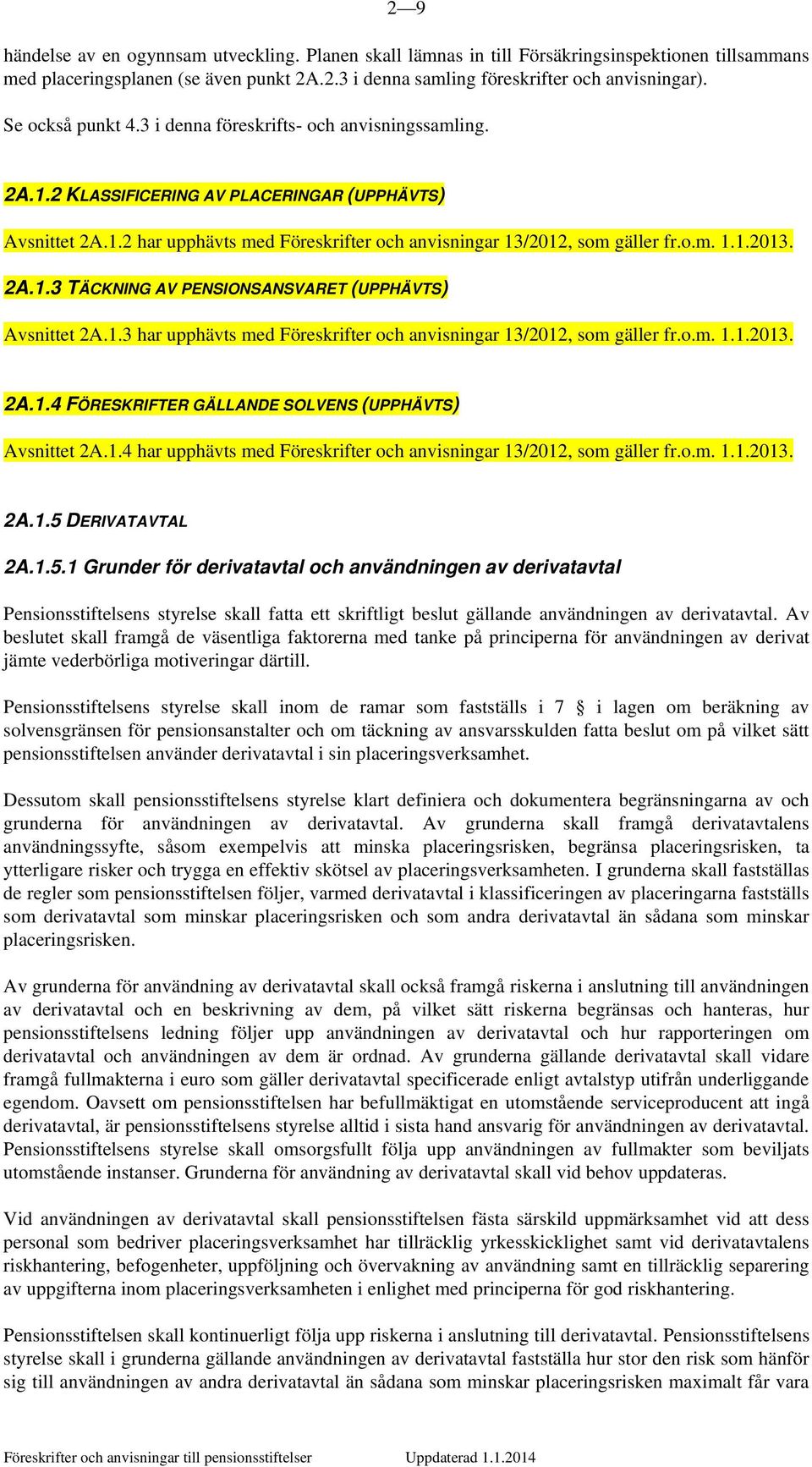 2—9

händelse av en ogynnsam utveckling. Planen skall lämnas in till Försäkringsinspektionen tillsammans med placeringsplanen (se även punkt 2A.2.3 i denna samling föreskrifter och anvisningar).

Se också punkt 4.3 i denna föreskrifts- och anvisningssamling.

2A.1.2 KLASSIFICERING AV PLACERINGAR (UPPHÄVTS)

Avsnittet 2A.1.2 har upphävts med Föreskrifter och anvisningar 13/2012, som gäller fr.o.m. 1.1.2013.

2A.1.3 TÄCKNING AV PENSIONSANSVARET (UPPHÄVTS)

Avsnittet 2A.1.3 har upphävts med Föreskrifter och anvisningar 13/2012, som gäller fr.o.m. 1.1.2013.

2A.1.4 FÖRESKRIFTER GÄLLANDE SOLVENS (UPPHÄVTS)

Avsnittet 2A.1.4 har upphävts med Föreskrifter och anvisningar 13/2012, som gäller fr.o.m. 1.1.2013.

2A.1.5 DERIVATAVTAL

2A.1.5.1 Grunder för derivatavtal och användningen av derivatavtal

Pensionsstiftelsens styrelse skall fatta ett skriftligt beslut gällande användningen av derivatavtal. Av beslutet skall framgå de väsentliga faktorerna med tanke på principerna för användningen av derivat jämte vederbörliga motiveringar därtill.

Pensionsstiftelsens styrelse skall inom de ramar som fastställs i 7 § i lagen om beräkning av solvensgränsen för pensionsanstalter och om täckning av ansvarsskulden fatta beslut om på vilket sätt pensionsstiftelsen använder derivatavtal i sin placeringsverksamhet.

Dessutom skall pensionsstiftelsens styrelse klart definiera och dokumentera begränsningarna av och grunderna för användningen av derivatavtal. Av grunderna skall framgå derivatavtalens användningssyfte, såsom exempelvis att minska placeringsrisken, begränsa placeringsrisken, ta ytterligare risker och trygga en effektiv skötsel av placeringsverksamheten. I grunderna skall fastställas de regler som pensionsstiftelsen följer, varmed derivatavtal i klassificeringen av placeringarna fastställs som derivatavtal som minskar placeringsrisken och som andra derivatavtal än sådana som minskar placeringsrisken.

Av grunderna för användning av derivatavtal skall också framgå riskerna i anslutning till användningen av derivatavtal och en beskrivning av dem, på vilket sätt riskerna begränsas och hanteras, hur pensionsstiftelsens ledning följer upp användningen av derivatavtal och hur rapporteringen om derivatavtal och användningen av dem är ordnad. Av grunderna gällande derivatavtal skall vidare framgå fullmakterna i euro som gäller derivatavtal specificerade enligt avtalstyp utifrån underliggande egendom. Oavsett om pensionsstiftelsen har befullmäktigat en utomstående serviceproducent att ingå derivatavtal, är pensionsstiftelsens styrelse alltid i sista hand ansvarig för användningen av derivatavtal. Pensionsstiftelsens styrelse skall omsorgsfullt följa upp användningen av fullmakter som beviljats utomstående instanser. Grunderna för användning av derivatavtal skall vid behov uppdateras.

Vid användningen av derivatavtal skall pensionsstiftelsen fästa särskild uppmärksamhet vid att dess personal som bedriver placeringsverksamhet har tillräcklig yrkesskicklighet samt vid derivatavtalens riskhantering, befogenheter, uppföljning och övervakning av användning samt en tillräcklig separering av uppgifterna inom placeringsverksamheten i enlighet med principerna för god riskhantering.

Pensionsstiftelsen skall kontinuerligt följa upp riskerna i anslutning till derivatavtal. Pensionsstiftelsens styrelse skall i grunderna gällande användningen av derivatavtal fastställa hur stor den risk som hänför sig till användningen av andra derivatavtal än sådana som minskar placeringsrisken maximalt får vara

Föreskrifter och anvisningar till pensionsstiftelser Uppdaterad 1.1.2014